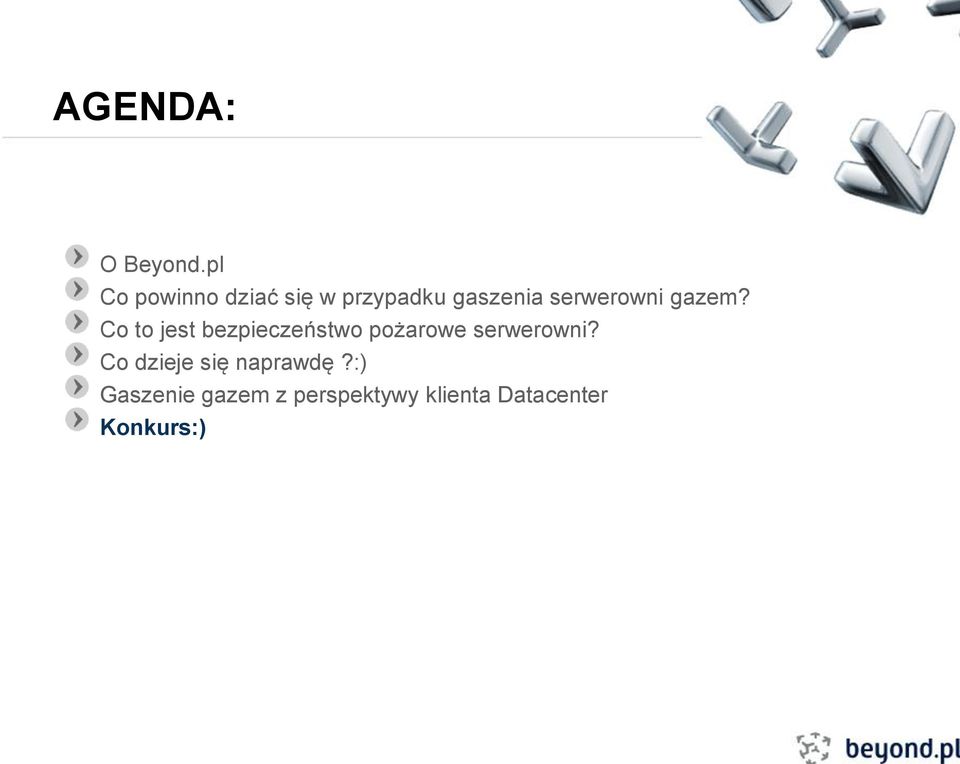 AGENDA:

O Beyond.pl
Co powinno dziać się w przypadku gaszenia serwerowni gazem?
Co to jest bezpieczeństwo pożarowe serwerowni?
Co dzieje się naprawdę ?:)
Gaszenie gazem z perspektywy klienta Datacenter
Konkurs:)

beyond.pl